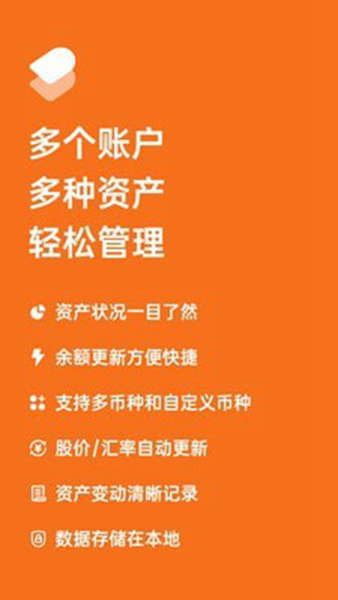 多个账户
多种资产
轻松管理

资产状况一目了然

余额更新方便快捷

支持多币种和自定义币种

股价/汇率自动更新

资产变动清晰记录

数据存储在本地